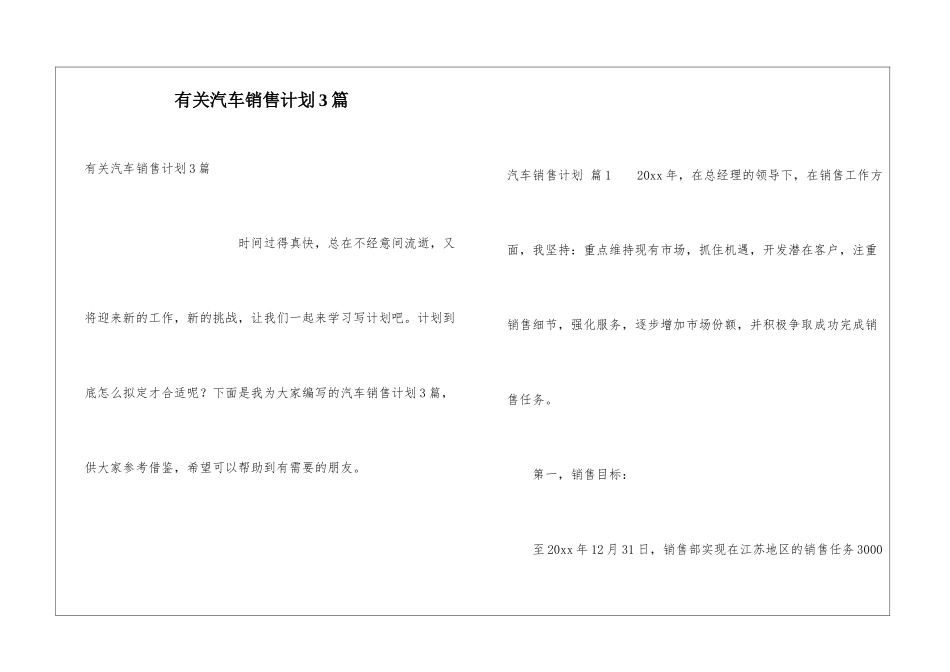 有关汽车销售计划3篇

有关汽车销售计划3篇

时间过得真快，总在不经意间流逝，又将迎来新的工作，新的挑战，让我们一起来学习写计划吧。计划到底怎么拟定才合适呢？下面是我为大家编写的汽车销售计划3篇，供大家参考借鉴，希望可以帮助到有需要的朋友。

汽车销售计划 篇1　　20xx年，在总经理的领导下，在销售工作方面，我坚持：重点维持现有市场，抓住机遇，开发潜在客户，注重销售细节，强化服务，逐步增加市场份额，并积极争取成功完成销售任务。

第一，销售目标：

至20xx年12月31日，销售部实现在江苏地区的销售任务3000